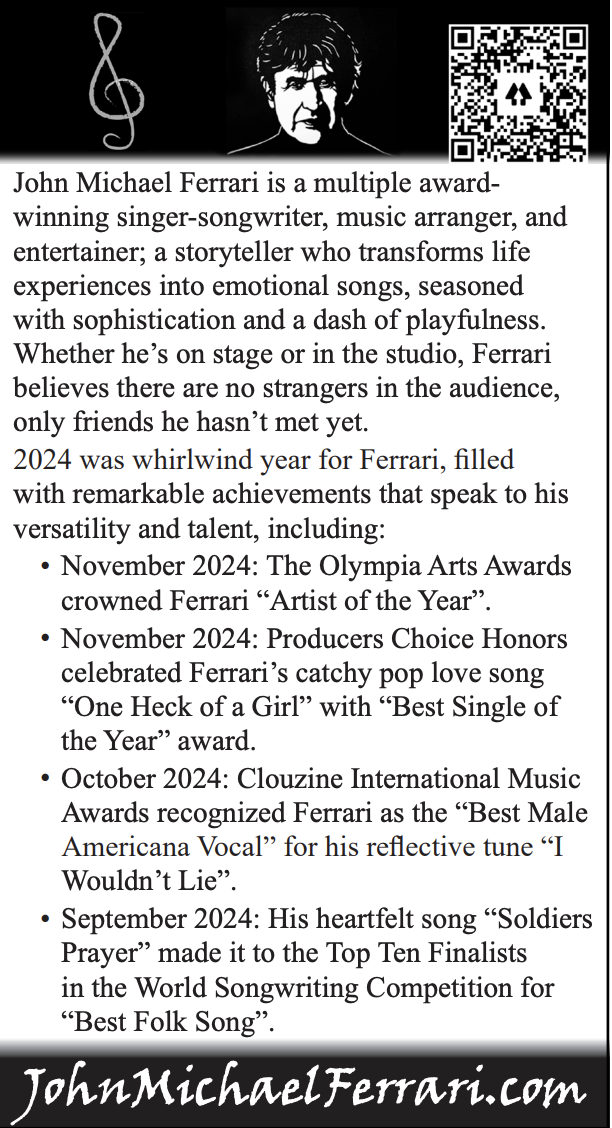 John Michael Ferrari is a multiple award-winning singer-songwriter, music arranger, and entertainer; a storyteller who transforms life experiences into emotional songs, seasoned with sophistication and a dash of playfulness. Whether he's on stage or in the studio, Ferrari believes there are no strangers in the audience, only friends he hasn't met yet.

2024 was whirlwind year for Ferrari, filled with remarkable achievements that speak to his versatility and talent, including:

• November 2024: The Olympia Arts Awards crowned Ferrari "Artist of the Year".
• November 2024: Producers Choice Honors celebrated Ferrari's catchy pop love song "One Heck of a Girl" with "Best Single of the Year" award.
• October 2024: Clouzine International Music Awards recognized Ferrari as the "Best Male Americana Vocal" for his reflective tune "I Wouldn't Lie".
• September 2024: His heartfelt song "Soldiers Prayer" made it to the Top Ten Finalists in the World Songwriting Competition for "Best Folk Song".

JohnMichaelFerrari.com